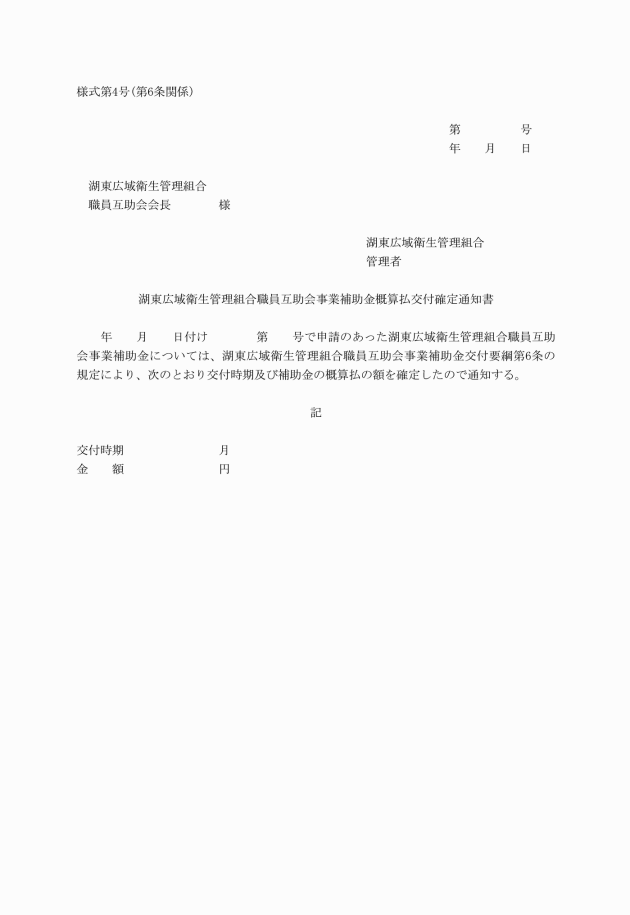 様式第4号(第6条関係)

第　　　　号
年　　月　　日

湖東広域衛生管理組合
職員互助会会長　　　　様

湖東広域衛生管理組合
管理者

湖東広域衛生管理組合職員互助会事業補助金概算払交付確定通知書

年　　月　　日付け　　　　第　　号で申請のあった湖東広域衛生管理組合職員互助会事業補助金については、湖東広域衛生管理組合職員互助会事業補助金交付要綱第6条の規定により、次のとおり交付時期及び補助金の概算払の額を確定したので通知する。

記

交付時期　　　　　　　月
金　　額　　　　　　　円